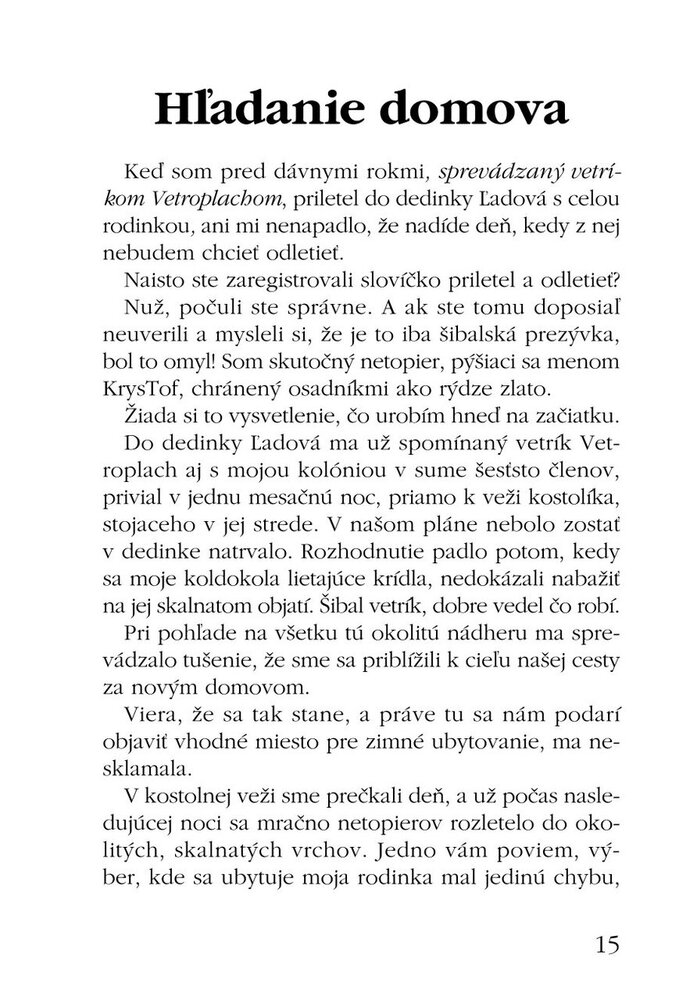 Hľadanie domova

Keď som pred dávnymi rokmi, sprevádzaný vetríkom Vetroplachom, priletel do dedinky Ľadová s celou rodinkou, ani mi nenapadlo, že nadíde deň, kedy z nej nebudem chcieť odletieť.

Naisto ste zaregistrovali slovíčko priletel a odletieť?

Nuž, počuli ste správne. A ak ste tomu doposiaľ neuverili a mysleli si, že je to iba šibalská prezývka, bol to omyl! Som skutočný netopier, pýšiaci sa menom KrysTof, chránený osadníkmi ako rýdze zlato.

Žiada si to vysvetlenie, čo urobím hneď na začiatku.

Do dedinky Ľadová ma už spomínaný vetrík Vetroplach aj s mojou kolóniou v sume šesťsto členov, privial v jednu mesačnú noc, priamo k veži kostolíka, stojaceho v jej strede. V našom pláne nebolo zostať v dedinke natrvalo. Rozhodnutie padlo potom, kedy sa moje koldokola lietajúce krídla, nedokázali nabažiť na jej skalnatom objatí. Šibal vetrík, dobre vedel čo robí.

Pri pohľade na všetku tú okolitú nádheru ma sprevádzalo tušenie, že sme sa priblížili k cieľu našej cesty za novým domovom.

Viera, že sa tak stane, a práve tu sa nám podarí objaviť vhodné miesto pre zimné ubytovanie, ma nesklamala.

V kostolnej veži sme prečkali deň, a už počas nasledujúcej noci sa mračno netopierov rozletelo do okolitých, skalnatých vrchov. Jedno vám poviem, výber, kde sa ubytuje moja rodinka mal jedinú chybu,

15